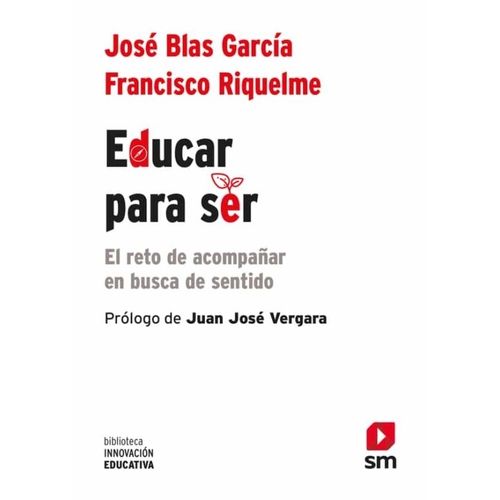 José Blas García
Francisco Riquelme

Educar para ser

El reto de acompañar en busca de sentido

Prólogo de Juan José Vergara

biblioteca
INNOVACIÓN
EDUCATIVA

sm